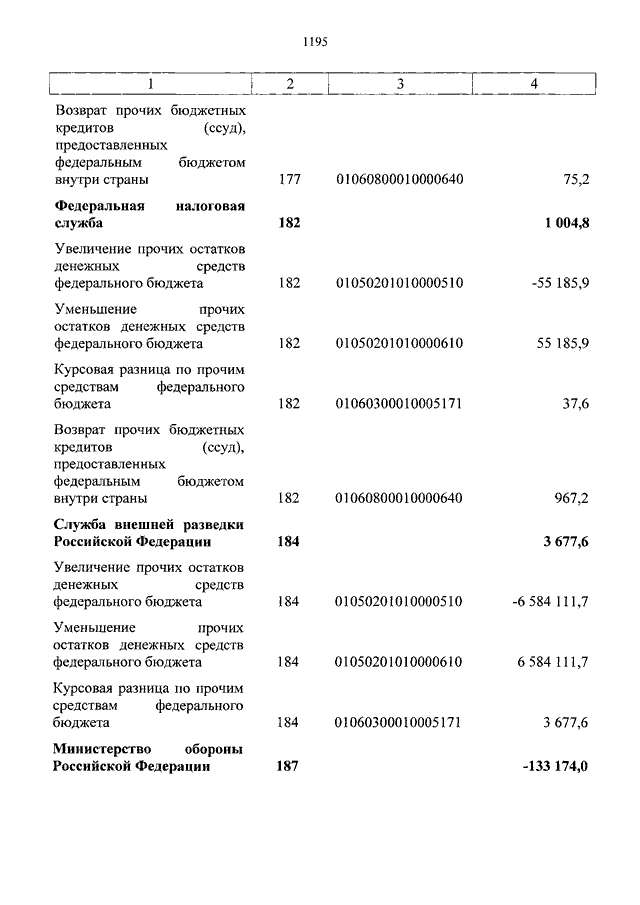 1195

| 1 | 2 | 3 | 4 |
|---|---|---|---|
| Возврат прочих бюджетных кредитов (ссуд), предоставленных федеральным бюджетом внутри страны | 177 | 01060800010000640 | 75,2 |
| **Федеральная налоговая служба** | **182** | | **1 004,8** |
| Увеличение прочих остатков денежных средств федерального бюджета | 182 | 01050201010000510 | -55 185,9 |
| Уменьшение прочих остатков денежных средств федерального бюджета | 182 | 01050201010000610 | 55 185,9 |
| Курсовая разница по прочим средствам федерального бюджета | 182 | 01060300010005171 | 37,6 |
| Возврат прочих бюджетных кредитов (ссуд), предоставленных федеральным бюджетом внутри страны | 182 | 01060800010000640 | 967,2 |
| **Служба внешней разведки Российской Федерации** | **184** | | **3 677,6** |
| Увеличение прочих остатков денежных средств федерального бюджета | 184 | 01050201010000510 | -6 584 111,7 |
| Уменьшение прочих остатков денежных средств федерального бюджета | 184 | 01050201010000610 | 6 584 111,7 |
| Курсовая разница по прочим средствам федерального бюджета | 184 | 01060300010005171 | 3 677,6 |
| **Министерство обороны Российской Федерации** | **187** | | **-133 174,0** |